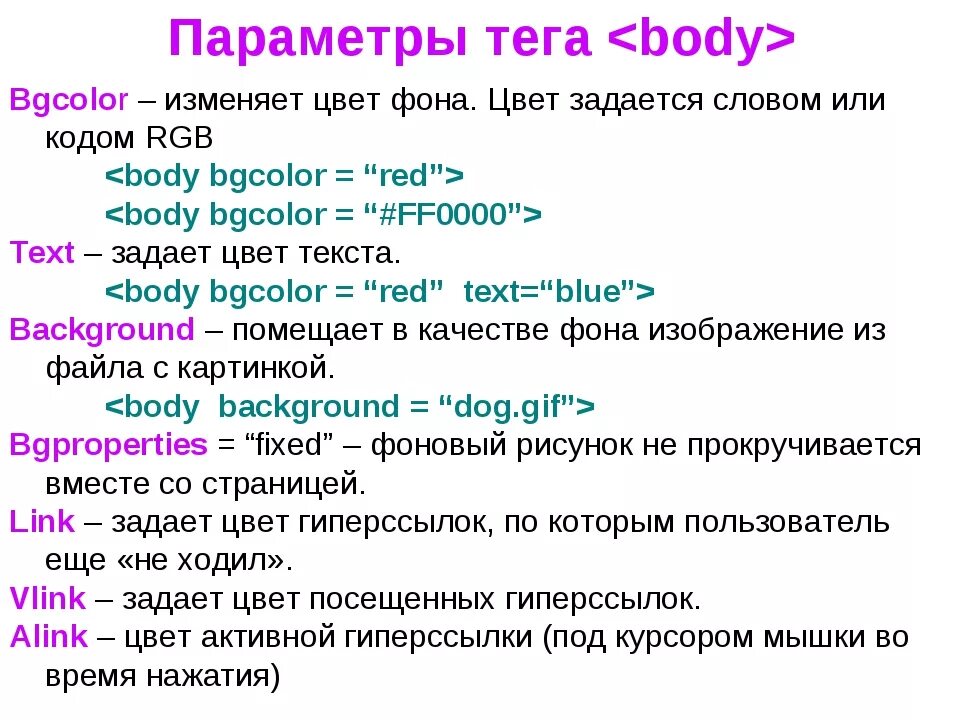 Параметры тега <body>

Bgcolor – изменяет цвет фона. Цвет задается словом или кодом RGB

<body bgcolor = “red”>

<body bgcolor = “#FF0000”>

Text – задает цвет текста.

<body bgcolor = “red”  text=“blue”>

Background – помещает в качестве фона изображение из файла с картинкой.

<body  background = “dog.gif”>

Bgproperties = “fixed” – фоновый рисунок не прокручивается вместе со страницей.

Link – задает цвет гиперссылок, по которым пользователь еще «не ходил».

Vlink – задает цвет посещенных гиперссылок.

Alink – цвет активной гиперссылки (под курсором мышки во время нажатия)